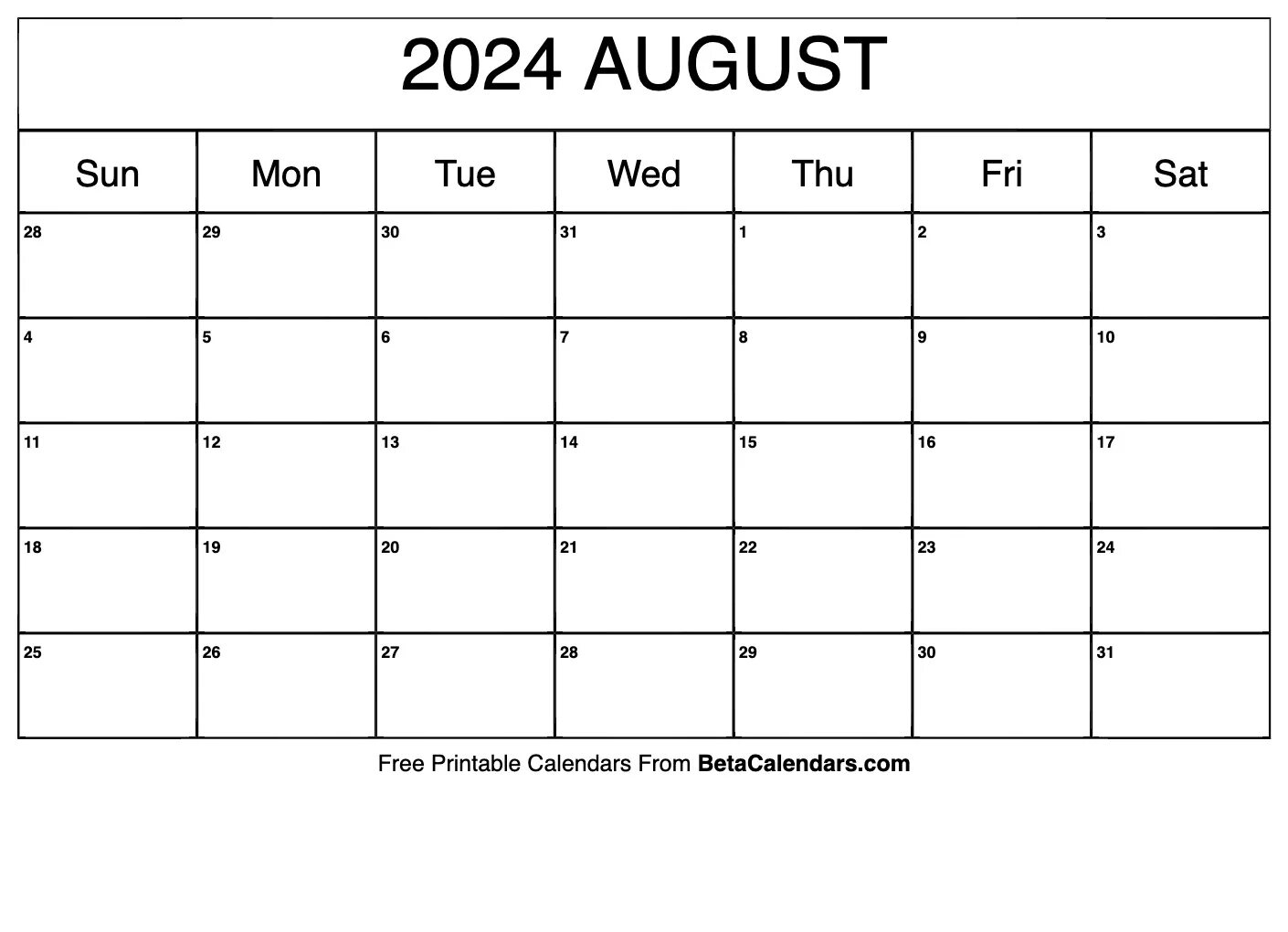 2024 AUGUST

| Sun | Mon | Tue | Wed | Thu | Fri | Sat |
|---|---|---|---|---|---|---|
| 28 | 29 | 30 | 31 | 1 | 2 | 3 |
| 4 | 5 | 6 | 7 | 8 | 9 | 10 |
| 11 | 12 | 13 | 14 | 15 | 16 | 17 |
| 18 | 19 | 20 | 21 | 22 | 23 | 24 |
| 25 | 26 | 27 | 28 | 29 | 30 | 31 |

Free Printable Calendars From BetaCalendars.com